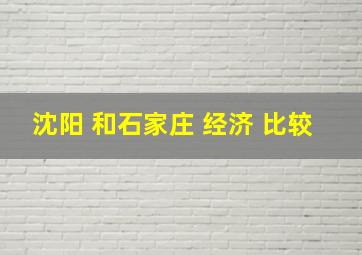 沈阳 和石家庄 经济 比较